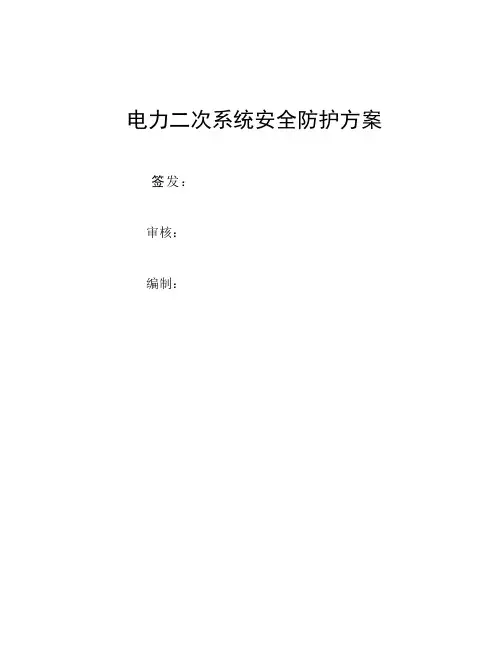 电力二次系统安全防护方案

签发：

审核：

编制：